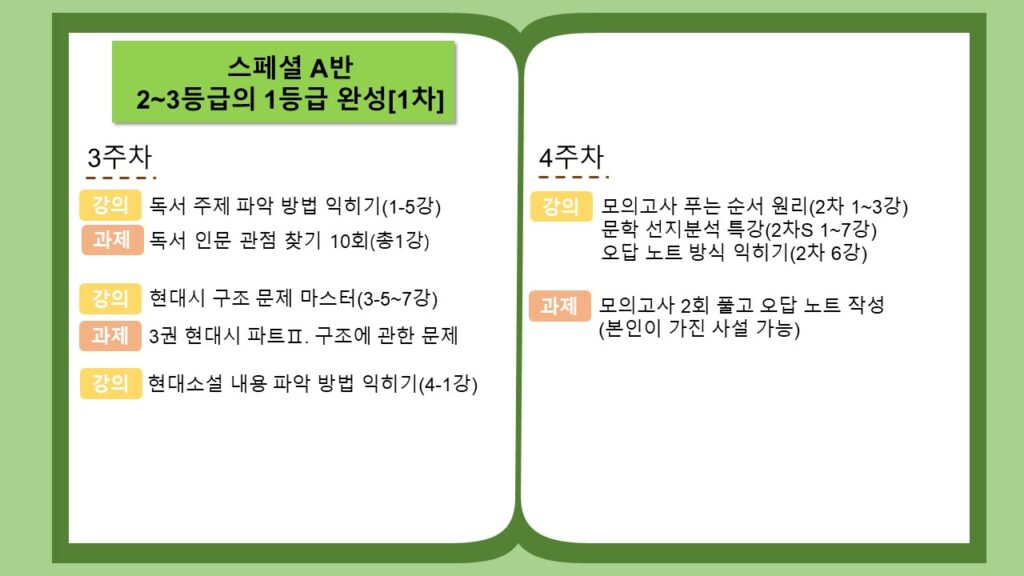 스페셜 A반
2~3등급의 1등급 완성[1차]

3주차

강의 독서 주제 파악 방법 익히기(1-5강)
과제 독서 인문 관점 찾기 10회(총1강)

강의 현대시 구조 문제 마스터(3-5~7강)
과제 3권 현대시 파트Ⅱ. 구조에 관한 문제

강의 현대소설 내용 파악 방법 익히기(4-1강)

4주차

강의 모의고사 푸는 순서 원리(2차 1~3강)
문학 선지분석 특강(2차S 1~7강)
오답 노트 방식 익히기(2차 6강)

과제 모의고사 2회 풀고 오답 노트 작성
(본인이 가진 사설 가능)